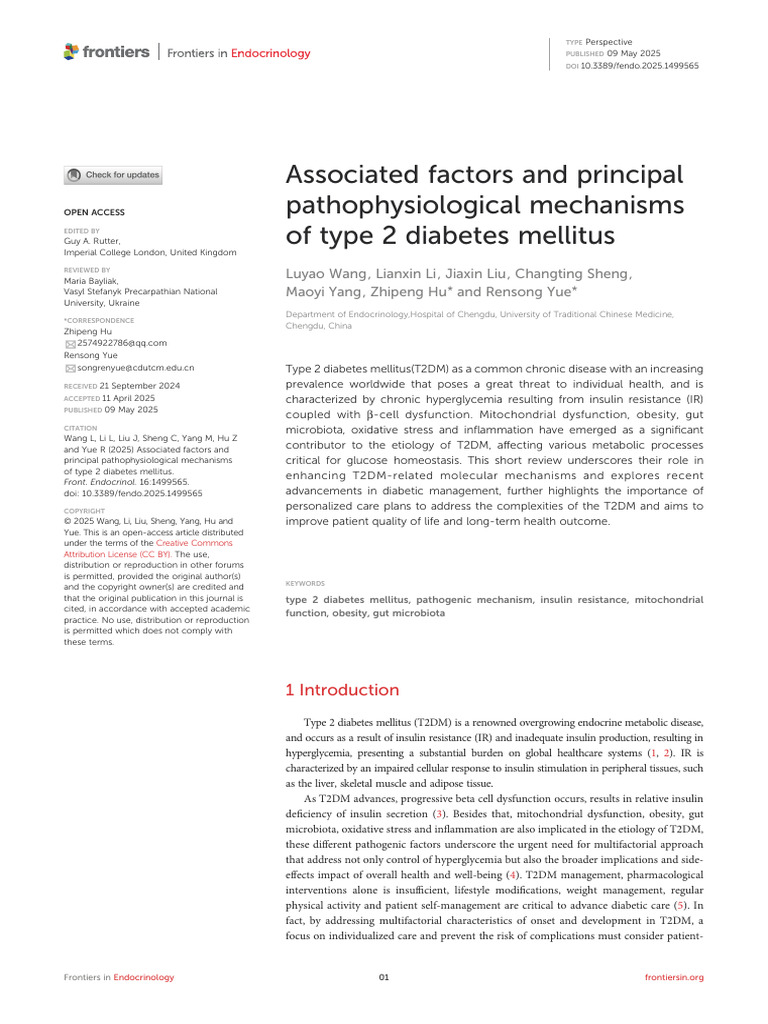 frontiers | Frontiers in Endocrinology

TYPE Perspective
PUBLISHED 09 May 2025
DOI 10.3389/fendo.2025.1499565

Check for updates

OPEN ACCESS

EDITED BY
Guy A. Rutter,
Imperial College London, United Kingdom

REVIEWED BY
Maria Bayliak,
Vasyl Stefanyk Precarpathian National University, Ukraine

*CORRESPONDENCE
Zhipeng Hu
2574922786@qq.com
Rensong Yue
songrenyue@cdutcm.edu.cn

RECEIVED 21 September 2024
ACCEPTED 11 April 2025
PUBLISHED 09 May 2025

CITATION
Wang L, Li L, Liu J, Sheng C, Yang M, Hu Z and Yue R (2025) Associated factors and principal pathophysiological mechanisms of type 2 diabetes mellitus.
Front. Endocrinol. 16:1499565.
doi: 10.3389/fendo.2025.1499565

COPYRIGHT
© 2025 Wang, Li, Liu, Sheng, Yang, Hu and Yue. This is an open-access article distributed under the terms of the Creative Commons Attribution License (CC BY). The use, distribution or reproduction in other forums is permitted, provided the original author(s) and the copyright owner(s) are credited and that the original publication in this journal is cited, in accordance with accepted academic practice. No use, distribution or reproduction is permitted which does not comply with these terms.

Associated factors and principal pathophysiological mechanisms of type 2 diabetes mellitus

Luyao Wang, Lianxin Li, Jiaxin Liu, Changting Sheng, Maoyi Yang, Zhipeng Hu* and Rensong Yue*

Department of Endocrinology,Hospital of Chengdu, University of Traditional Chinese Medicine, Chengdu, China

Type 2 diabetes mellitus(T2DM) as a common chronic disease with an increasing prevalence worldwide that poses a great threat to individual health, and is characterized by chronic hyperglycemia resulting from insulin resistance (IR) coupled with β-cell dysfunction. Mitochondrial dysfunction, obesity, gut microbiota, oxidative stress and inflammation have emerged as a significant contributor to the etiology of T2DM, affecting various metabolic processes critical for glucose homeostasis. This short review underscores their role in enhancing T2DM-related molecular mechanisms and explores recent advancements in diabetic management, further highlights the importance of personalized care plans to address the complexities of the T2DM and aims to improve patient quality of life and long-term health outcome.

KEYWORDS
type 2 diabetes mellitus, pathogenic mechanism, insulin resistance, mitochondrial function, obesity, gut microbiota

1 Introduction

Type 2 diabetes mellitus (T2DM) is a renowned overgrowing endocrine metabolic disease, and occurs as a result of insulin resistance (IR) and inadequate insulin production, resulting in hyperglycemia, presenting a substantial burden on global healthcare systems (1, 2). IR is characterized by an impaired cellular response to insulin stimulation in peripheral tissues, such as the liver, skeletal muscle and adipose tissue.

As T2DM advances, progressive beta cell dysfunction occurs, results in relative insulin deficiency of insulin secretion (3). Besides that, mitochondrial dysfunction, obesity, gut microbiota, oxidative stress and inflammation are also implicated in the etiology of T2DM, these different pathogenic factors underscore the urgent need for multifactorial approach that address not only control of hyperglycemia but also the broader implications and side-effects impact of overall health and well-being (4). T2DM management, pharmacological interventions alone is insufficient, lifestyle modifications, weight management, regular physical activity and patient self-management are critical to advance diabetic care (5). In fact, by addressing multifactorial characteristics of onset and development in T2DM, a focus on individualized care and prevent the risk of complications must consider patient-

Frontiers in Endocrinology 01 frontiersin.org